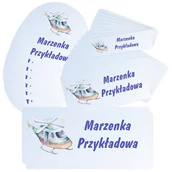 Marzenka
Przykładow

Marzenka
Przykładowa

Marzenka
Przykładowa

Marzenka
Przykładowa